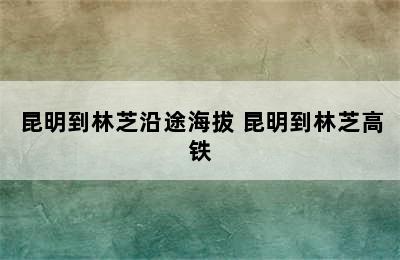 昆明到林芝沿途海拔 昆明到林芝高铁